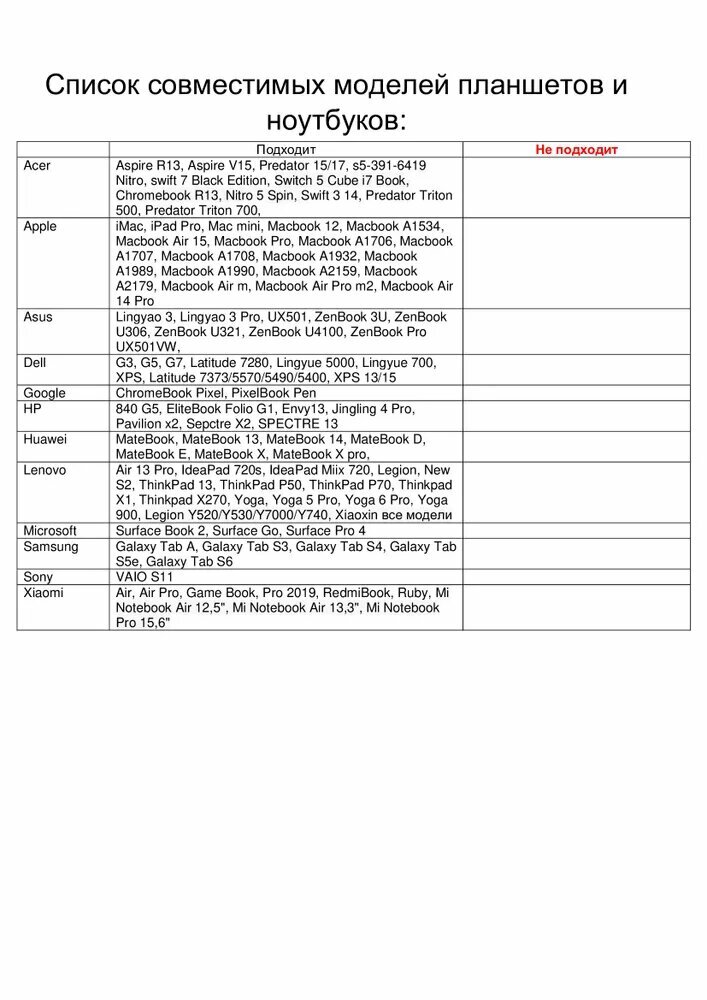 Список совместимых моделей планшетов и ноутбуков:

| | Подходит | Не подходит |
|---|---|---|
| Acer | Aspire R13, Aspire V15, Predator 15/17, s5-391-6419 Nitro, swift 7 Black Edition, Switch 5 Cube i7 Book, Chromebook R13, Nitro 5 Spin, Swift 3 14, Predator Triton 500, Predator Triton 700, | |
| Apple | iMac, iPad Pro, Mac mini, Macbook 12, Macbook A1534, Macbook Air 15, Macbook Pro, Macbook A1706, Macbook A1707, Macbook A1708, Macbook A1932, Macbook A1989, Macbook A1990, Macbook A2159, Macbook A2179, Macbook Air m, Macbook Air Pro m2, Macbook Air 14 Pro | |
| Asus | Lingyao 3, Lingyao 3 Pro, UX501, ZenBook 3U, ZenBook U306, ZenBook U321, ZenBook U4100, ZenBook Pro UX501VW, | |
| Dell | G3, G5, G7, Latitude 7280, Lingyue 5000, Lingyue 700, XPS, Latitude 7373/5570/5490/5400, XPS 13/15 | |
| Google | ChromeBook Pixel, PixelBook Pen | |
| HP | 840 G5, EliteBook Folio G1, Envy13, Jingling 4 Pro, Pavilion x2, Sepctre X2, SPECTRE 13 | |
| Huawei | MateBook, MateBook 13, MateBook 14, MateBook D, MateBook E, MateBook X, MateBook X pro, | |
| Lenovo | Air 13 Pro, IdeaPad 720s, IdeaPad Miix 720, Legion, New S2, ThinkPad 13, ThinkPad P50, ThinkPad P70, Thinkpad X1, Thinkpad X270, Yoga, Yoga 5 Pro, Yoga 6 Pro, Yoga 900, Legion Y520/Y530/Y7000/Y740, Xiaoxin все модели | |
| Microsoft | Surface Book 2, Surface Go, Surface Pro 4 | |
| Samsung | Galaxy Tab A, Galaxy Tab S3, Galaxy Tab S4, Galaxy Tab S5e, Galaxy Tab S6 | |
| Sony | VAIO S11 | |
| Xiaomi | Air, Air Pro, Game Book, Pro 2019, RedmiBook, Ruby, Mi Notebook Air 12,5", Mi Notebook Air 13,3", Mi Notebook Pro 15,6" | |